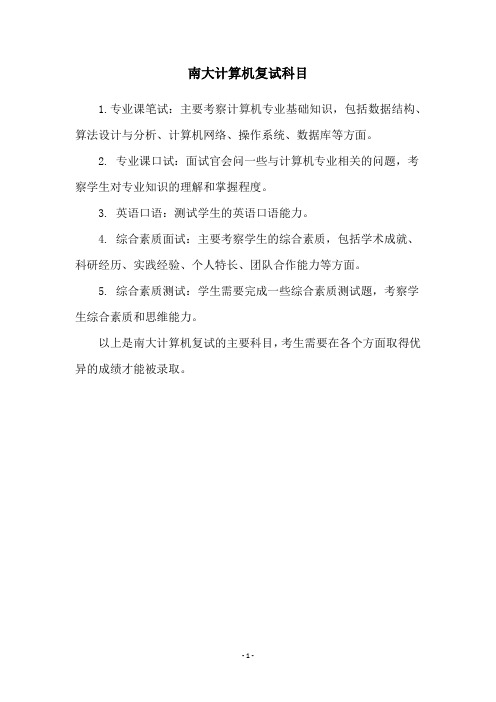 南大计算机复试科目

1. 专业课笔试：主要考察计算机专业基础知识，包括数据结构、算法设计与分析、计算机网络、操作系统、数据库等方面。

2. 专业课口试：面试官会问一些与计算机专业相关的问题，考察学生对专业知识的理解和掌握程度。

3. 英语口语：测试学生的英语口语能力。

4. 综合素质面试：主要考察学生的综合素质，包括学术成就、科研经历、实践经验、个人特长、团队合作能力等方面。

5. 综合素质测试：学生需要完成一些综合素质测试题，考察学生综合素质和思维能力。

以上是南大计算机复试的主要科目，考生需要在各个方面取得优异的成绩才能被录取。

- 1 -